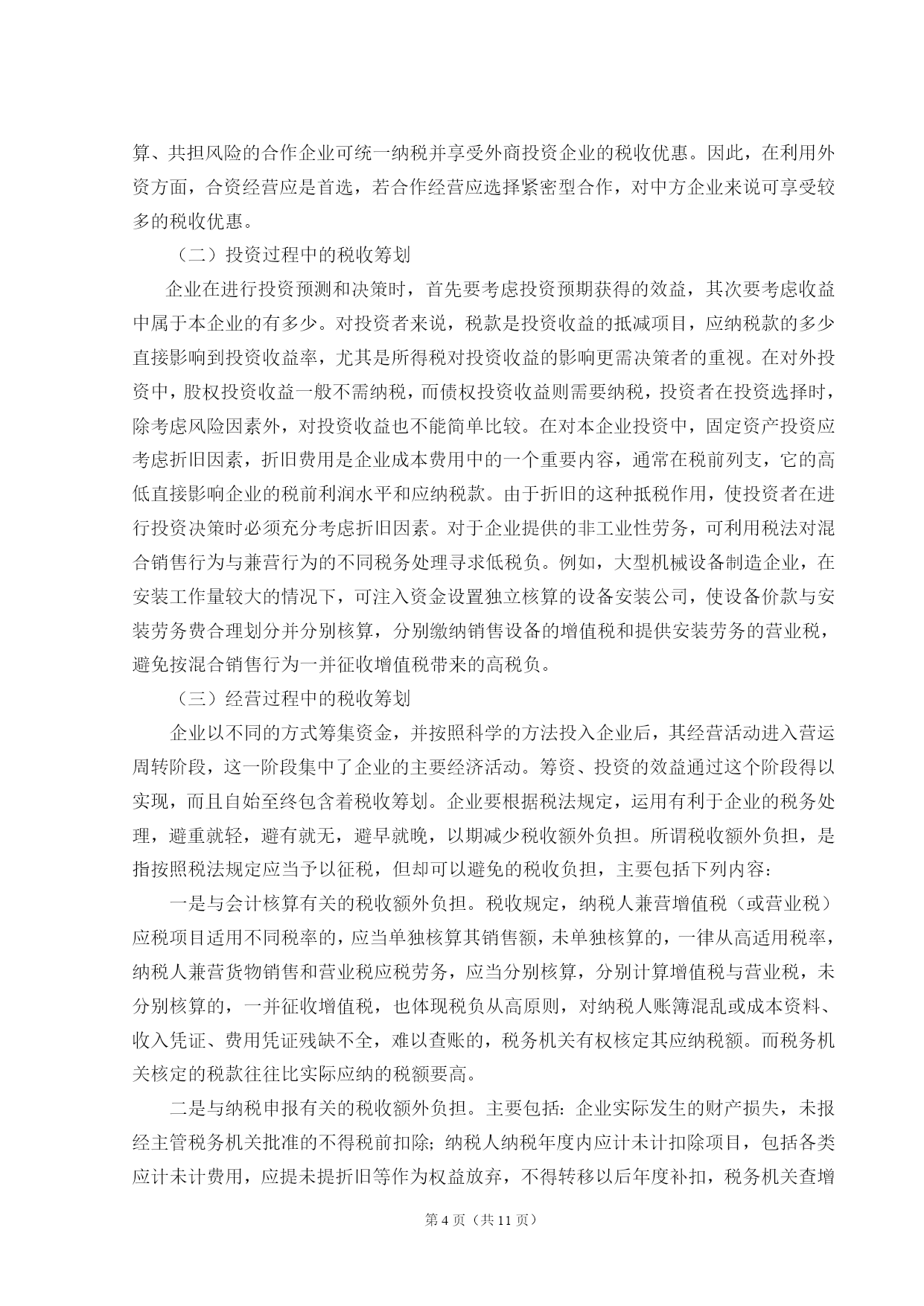 算、共担风险的合作企业可统一纳税并享受外商投资企业的税收优惠。因此，在利用外资方面，合资经营应是首选，若合作经营应选择紧密型合作，对中方企业来说可享受较多的税收优惠。

（二）投资过程中的税收筹划

企业在进行投资预测和决策时，首先要考虑投资预期获得的效益，其次要考虑收益中属于本企业的有多少。对投资者来说，税款是投资收益的抵减项目，应纳税款的多少直接影响到投资收益率，尤其是所得税对投资收益的影响更需决策者的重视。在对外投资中，股权投资收益一般不需纳税，而债权投资收益则需要纳税，投资者在投资选择时，除考虑风险因素外，对投资收益也不能简单比较。在对本企业投资中，固定资产投资应考虑折旧因素，折旧费用是企业成本费用中的一个重要内容，通常在税前列支，它的高低直接影响企业的税前利润水平和应纳税款。由于折旧的这种抵税作用，使投资者在进行投资决策时必须充分考虑折旧因素。对于企业提供的非工业性劳务，可利用税法对混合销售行为与兼营行为的不同税务处理寻求低税负。例如，大型机械设备制造企业，在安装工作量较大的情况下，可注入资金设置独立核算的设备安装公司，使设备价款与安装劳务费合理划分并分别核算，分别缴纳销售设备的增值税和提供安装劳务的营业税，避免按混合销售行为一并征收增值税带来的高税负。

（三）经营过程中的税收筹划

企业以不同的方式筹集资金，并按照科学的方法投入企业后，其经营活动进入营运周转阶段，这一阶段集中了企业的主要经济活动。筹资、投资的效益通过这个阶段得以实现，而且自始至终包含着税收筹划。企业要根据税法规定，运用有利于企业的税务处理，避重就轻，避有就无，避早就晚，以期减少税收额外负担。所谓税收额外负担，是指按照税法规定应当予以征税，但却可以避免的税收负担，主要包括下列内容：

一是与会计核算有关的税收额外负担。税收规定，纳税人兼营增值税（或营业税）应税项目适用不同税率的，应当单独核算其销售额，未单独核算的，一律从高适用税率，纳税人兼营货物销售和营业税应税劳务，应当分别核算，分别计算增值税与营业税，未分别核算的，一并征收增值税，也体现税负从高原则，对纳税人账簿混乱或成本资料、收入凭证、费用凭证残缺不全，难以查账的，税务机关有权核定其应纳税额。而税务机关核定的税款往往比实际应纳的税额要高。

二是与纳税申报有关的税收额外负担。主要包括：企业实际发生的财产损失，未报经主管税务机关批准的不得税前扣除；纳税人纳税年度内应计未计扣除项目，包括各类应计未计费用，应提未提折旧等作为权益放弃，不得转移以后年度补扣，税务机关查增

第 4 页（共 11 页）